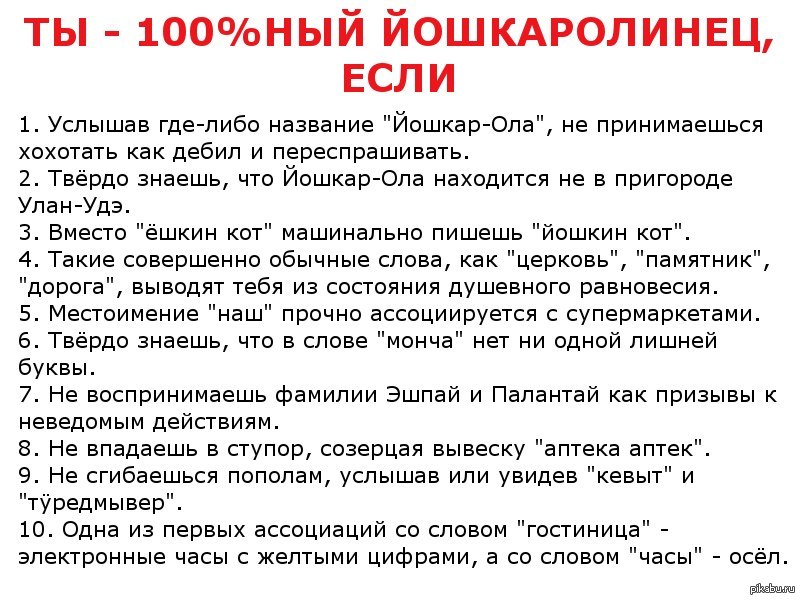 ТЫ - 100%НЫЙ ЙОШКАРОЛИНЕЦ, ЕСЛИ

1. Услышав где-либо название "Йошкар-Ола", не принимаешься хохотать как дебил и переспрашивать.
2. Твёрдо знаешь, что Йошкар-Ола находится не в пригороде Улан-Удэ.
3. Вместо "ёшкин кот" машинально пишешь "йошкин кот".
4. Такие совершенно обычные слова, как "церковь", "памятник", "дорога", выводят тебя из состояния душевного равновесия.
5. Местоимение "наш" прочно ассоциируется с супермаркетами.
6. Твёрдо знаешь, что в слове "монча" нет ни одной лишней буквы.
7. Не воспринимаешь фамилии Эшпай и Палантай как призывы к неведомым действиям.
8. Не впадаешь в ступор, созерцая вывеску "аптека аптек".
9. Не сгибаешься пополам, услышав или увидев "кевыт" и "тӱредмывер".
10. Одна из первых ассоциаций со словом "гостиница" - электронные часы с желтыми цифрами, а со словом "часы" - осёл.

pikabu.ru